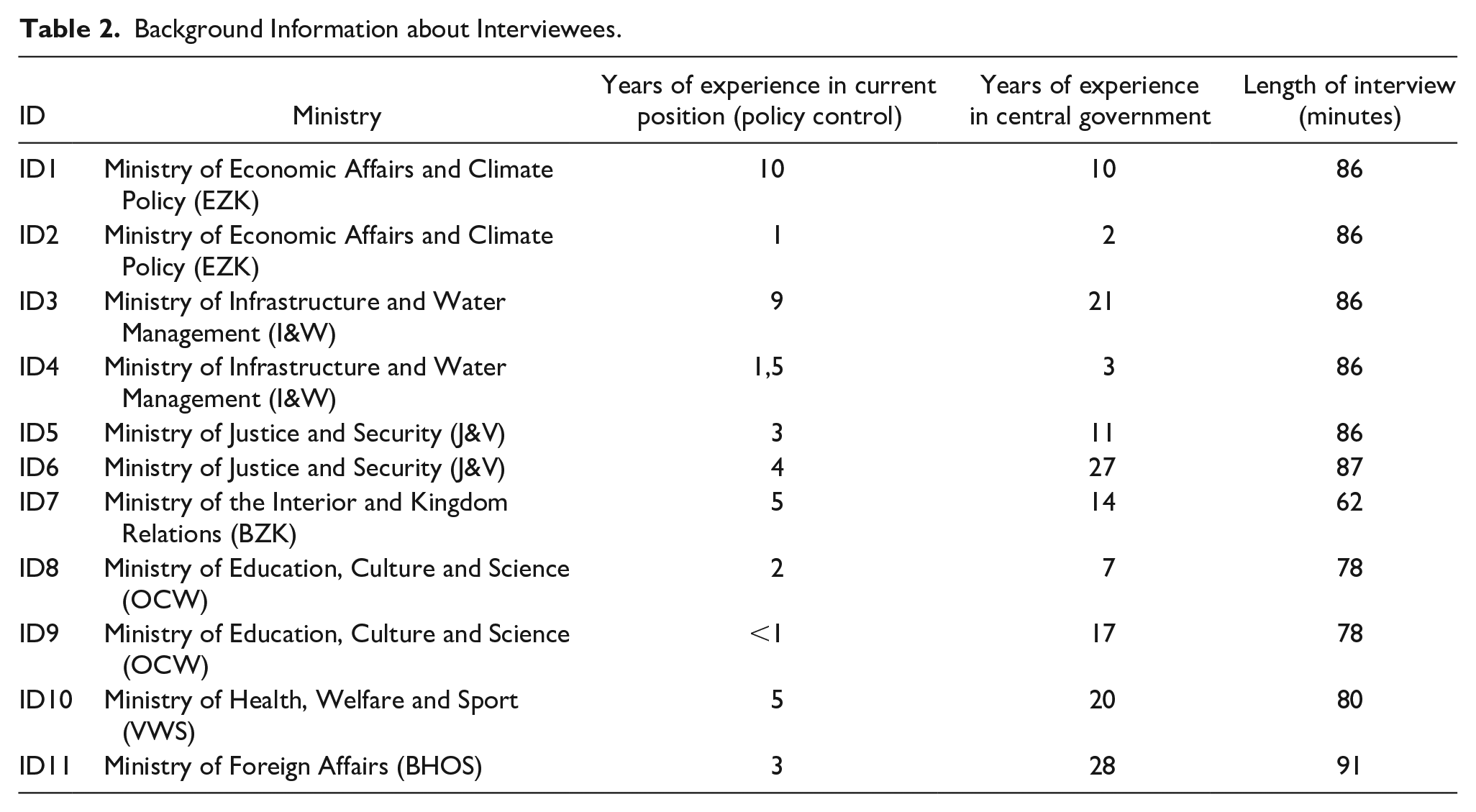 Table 2. Background Information about Interviewees.

| ID | Ministry | Years of experience in current position (policy control) | Years of experience in central government | Length of interview (minutes) |
|---|---|---|---|---|
| ID1 | Ministry of Economic Affairs and Climate Policy (EZK) | 10 | 10 | 86 |
| ID2 | Ministry of Economic Affairs and Climate Policy (EZK) | 1 | 2 | 86 |
| ID3 | Ministry of Infrastructure and Water Management (I&W) | 9 | 21 | 86 |
| ID4 | Ministry of Infrastructure and Water Management (I&W) | 1,5 | 3 | 86 |
| ID5 | Ministry of Justice and Security (J&V) | 3 | 11 | 86 |
| ID6 | Ministry of Justice and Security (J&V) | 4 | 27 | 87 |
| ID7 | Ministry of the Interior and Kingdom Relations (BZK) | 5 | 14 | 62 |
| ID8 | Ministry of Education, Culture and Science (OCW) | 2 | 7 | 78 |
| ID9 | Ministry of Education, Culture and Science (OCW) | <1 | 17 | 78 |
| ID10 | Ministry of Health, Welfare and Sport (VWS) | 5 | 20 | 80 |
| ID11 | Ministry of Foreign Affairs (BHOS) | 3 | 28 | 91 |